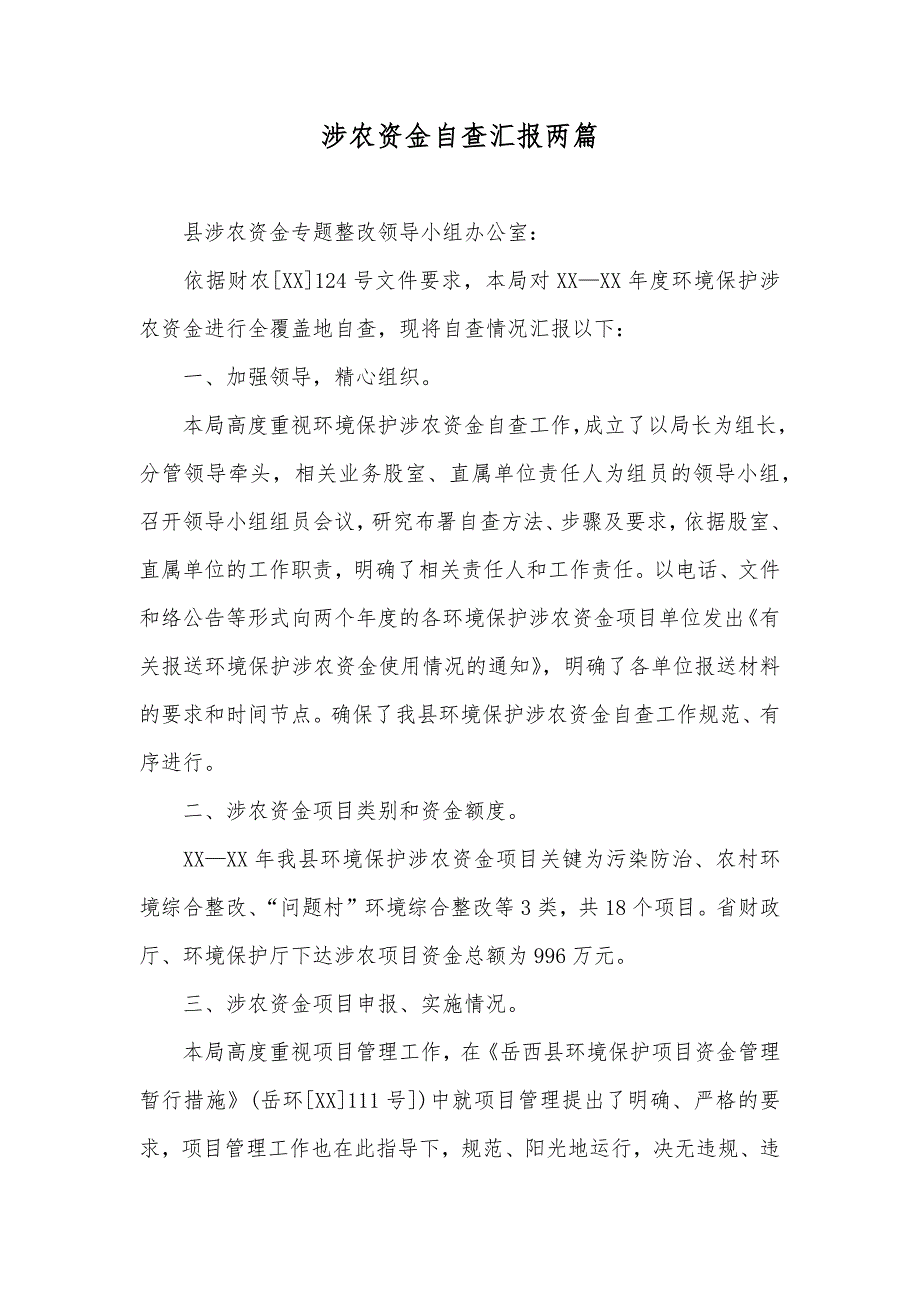 涉农资金自查汇报两篇

县涉农资金专题整改领导小组办公室：

依据财农[XX]124号文件要求，本局对XX—XX年度环境保护涉农资金进行全覆盖地自查，现将自查情况汇报以下：

一、加强领导，精心组织。

本局高度重视环境保护涉农资金自查工作，成立了以局长为组长，分管领导牵头，相关业务股室、直属单位责任人为组员的领导小组，召开领导小组组员会议，研究布署自查方法、步骤及要求，依据股室、直属单位的工作职责，明确了相关责任人和工作责任。以电话、文件和络公告等形式向两个年度的各环境保护涉农资金项目单位发出《有关报送环境保护涉农资金使用情况的通知》，明确了各单位报送材料的要求和时间节点。确保了我县环境保护涉农资金自查工作规范、有序进行。

二、涉农资金项目类别和资金额度。

XX—XX年我县环境保护涉农资金项目关键为污染防治、农村环境综合整改、“问题村”环境综合整改等3类，共18个项目。省财政厅、环境保护厅下达涉农项目资金总额为996万元。

三、涉农资金项目申报、实施情况。

本局高度重视项目管理工作，在《岳西县环境保护项目资金管理暂行措施》(岳环[XX]111号])中就项目管理提出了明确、严格的要求，项目管理工作也在此指导下，规范、阳光地运行，决无违规、违